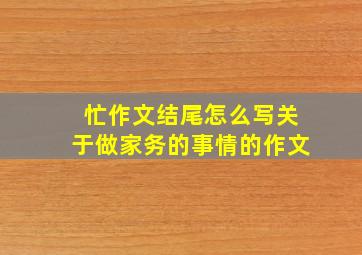 忙作文结尾怎么写关于做家务的事情的作文